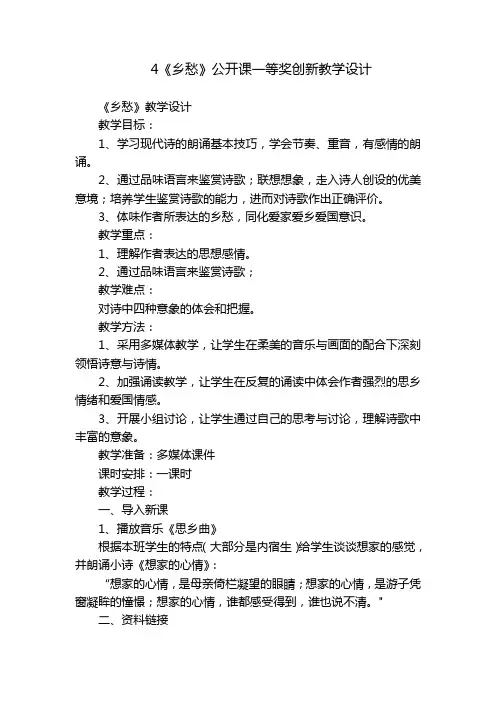 4《乡愁》公开课一等奖创新教学设计

《乡愁》教学设计

教学目标：

1、学习现代诗的朗诵基本技巧，学会节奏、重音，有感情的朗诵。

2、通过品味语言来鉴赏诗歌；联想想象，走入诗人创设的优美意境；培养学生鉴赏诗歌的能力，进而对诗歌作出正确评价。

3、体味作者所表达的乡愁，同化爱家爱乡爱国意识。

教学重点：

1、理解作者表达的思想感情。

2、通过品味语言来鉴赏诗歌；

教学难点：

对诗中四种意象的体会和把握。

教学方法：

1、采用多媒体教学，让学生在柔美的音乐与画面的配合下深刻领悟诗意与诗情。

2、加强诵读教学，让学生在反复的诵读中体会作者强烈的思乡情绪和爱国情感。

3、开展小组讨论，让学生通过自己的思考与讨论，理解诗歌中丰富的意象。

教学准备：多媒体课件

课时安排：一课时

教学过程：

一、导入新课

1、播放音乐《思乡曲》

根据本班学生的特点(大部分是内宿生)给学生谈谈想家的感觉，并朗诵小诗《想家的心情》：

"想家的心情，是母亲倚栏凝望的眼睛；想家的心情，是游子凭窗凝眸的憧憬；想家的心情，谁都感受得到，谁也说不清。"

二、资料链接